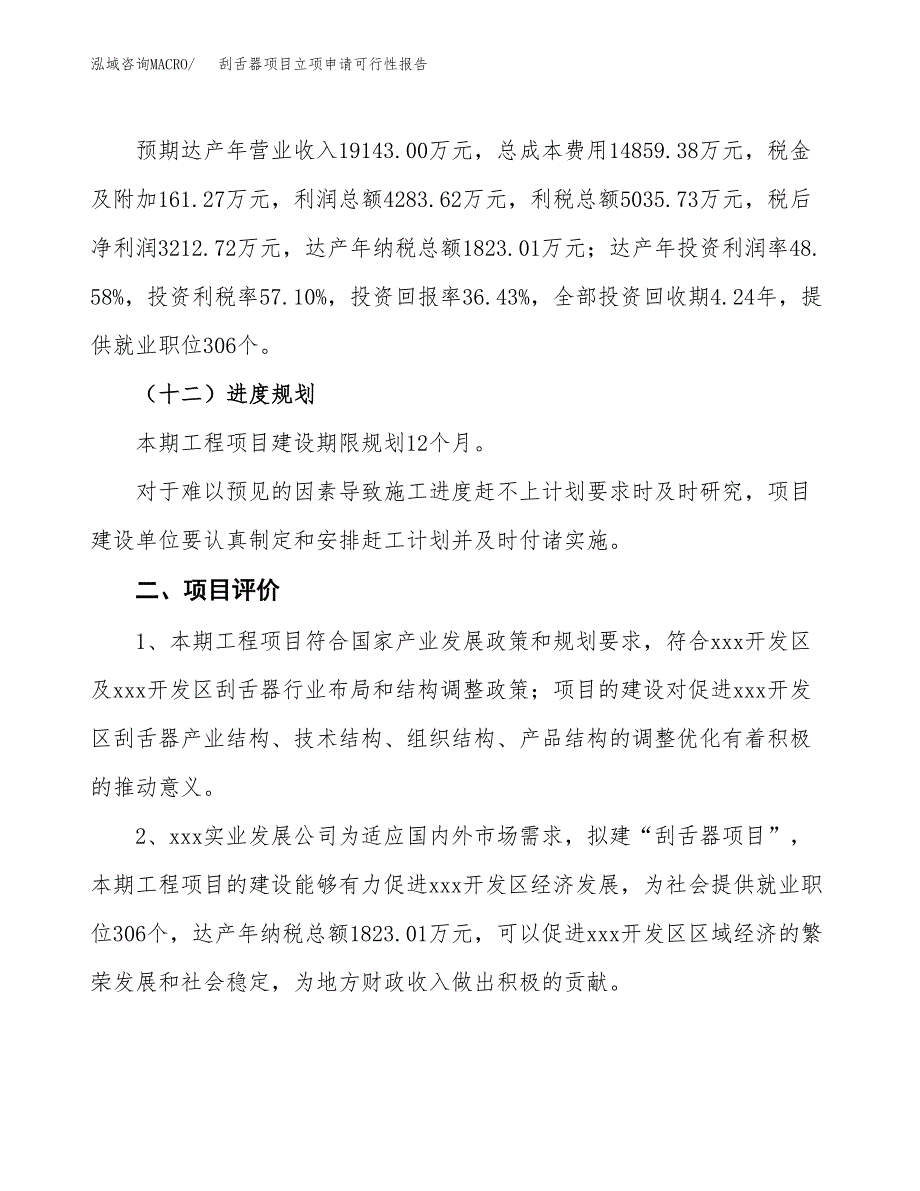 泓域咨询MACRO/　　刮舌器项目立项申请可行性报告

预期达产年营业收入19143.00万元，总成本费用14859.38万元，税金及附加161.27万元，利润总额4283.62万元，利税总额5035.73万元，税后净利润3212.72万元，达产年纳税总额1823.01万元；达产年投资利润率48.58%，投资利税率57.10%，投资回报率36.43%，全部投资回收期4.24年，提供就业职位306个。

（十二）进度规划

本期工程项目建设期限规划12个月。

对于难以预见的因素导致施工进度赶不上计划要求时及时研究，项目建设单位要认真制定和安排赶工计划并及时付诸实施。

二、项目评价

1、本期工程项目符合国家产业发展政策和规划要求，符合xxx开发区及xxx开发区刮舌器行业布局和结构调整政策；项目的建设对促进xxx开发区刮舌器产业结构、技术结构、组织结构、产品结构的调整优化有着积极的推动意义。

2、xxx实业发展公司为适应国内外市场需求，拟建“刮舌器项目”，本期工程项目的建设能够有力促进xxx开发区经济发展，为社会提供就业职位306个，达产年纳税总额1823.01万元，可以促进xxx开发区区域经济的繁荣发展和社会稳定，为地方财政收入做出积极的贡献。